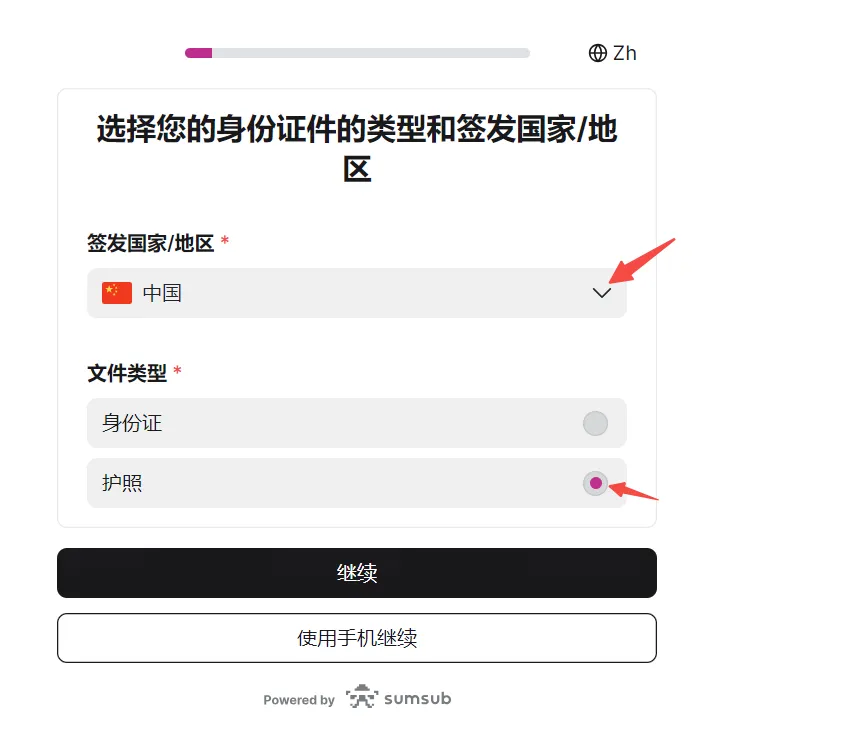 Zh

选择您的身份证件的类型和签发国家/地区

签发国家/地区 *

中国

文件类型 *

身份证

护照

继续

使用手机继续

Powered by sumsub